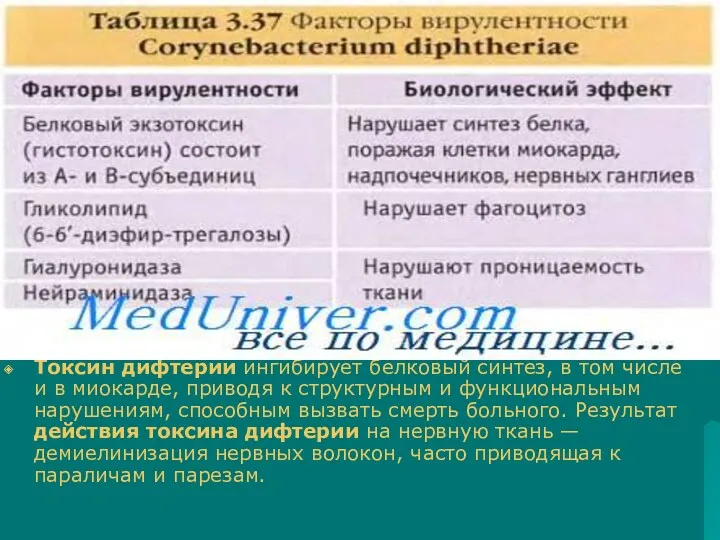 Таблица 3.37 Факторы вирулентности Corynebacterium diphtheriae

| Факторы вирулентности | Биологический эффект |
|---|---|
| Белковый экзотоксин (гистотоксин) состоит из А- и В-субъединиц | Нарушает синтез белка, поражая клетки миокарда, надпочечников, нервных ганглиев |
| Гликолипид (6-6'-диэфир-трегалозы) | Нарушает фагоцитоз |
| Гиалуронидаза Нейраминидаза | Нарушают проницаемость ткани |

MedUniver.com
все по медицине...

Токсин дифтерии ингибирует белковый синтез, в том числе и в миокарде, приводя к структурным и функциональным нарушениям, способным вызвать смерть больного. Результат действия токсина дифтерии на нервную ткань — демиелинизация нервных волокон, часто приводящая к параличам и парезам.